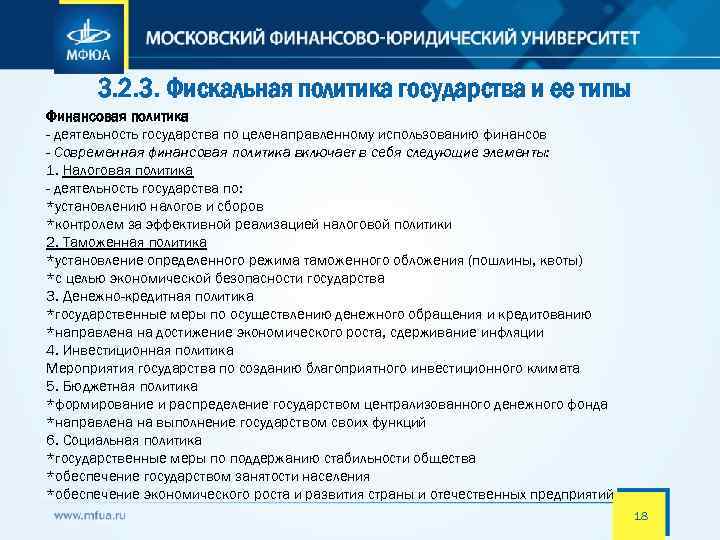 МФЮА

МОСКОВСКИЙ ФИНАНСОВО-ЮРИДИЧЕСКИЙ УНИВЕРСИТЕТ

3.2.3. Фискальная политика государства и ее типы

Финансовая политика
- деятельность государства по целенаправленному использованию финансов
- Современная финансовая политика включает в себя следующие элементы:
1. Налоговая политика
- деятельность государства по:
*установлению налогов и сборов
*контролем за эффективной реализацией налоговой политики
2. Таможенная политика
*установление определенного режима таможенного обложения (пошлины, квоты)
*с целью экономической безопасности государства
3. Денежно-кредитная политика
*государственные меры по осуществлению денежного обращения и кредитованию
*направлена на достижение экономического роста, сдерживание инфляции
4. Инвестиционная политика
Мероприятия государства по созданию благоприятного инвестиционного климата
5. Бюджетная политика
*формирование и распределение государством централизованного денежного фонда
*направлена на выполнение государством своих функций
6. Социальная политика
*государственные меры по поддержанию стабильности общества
*обеспечение государством занятости населения
*обеспечение экономического роста и развития страны и отечественных предприятий

www.mfua.ru

18